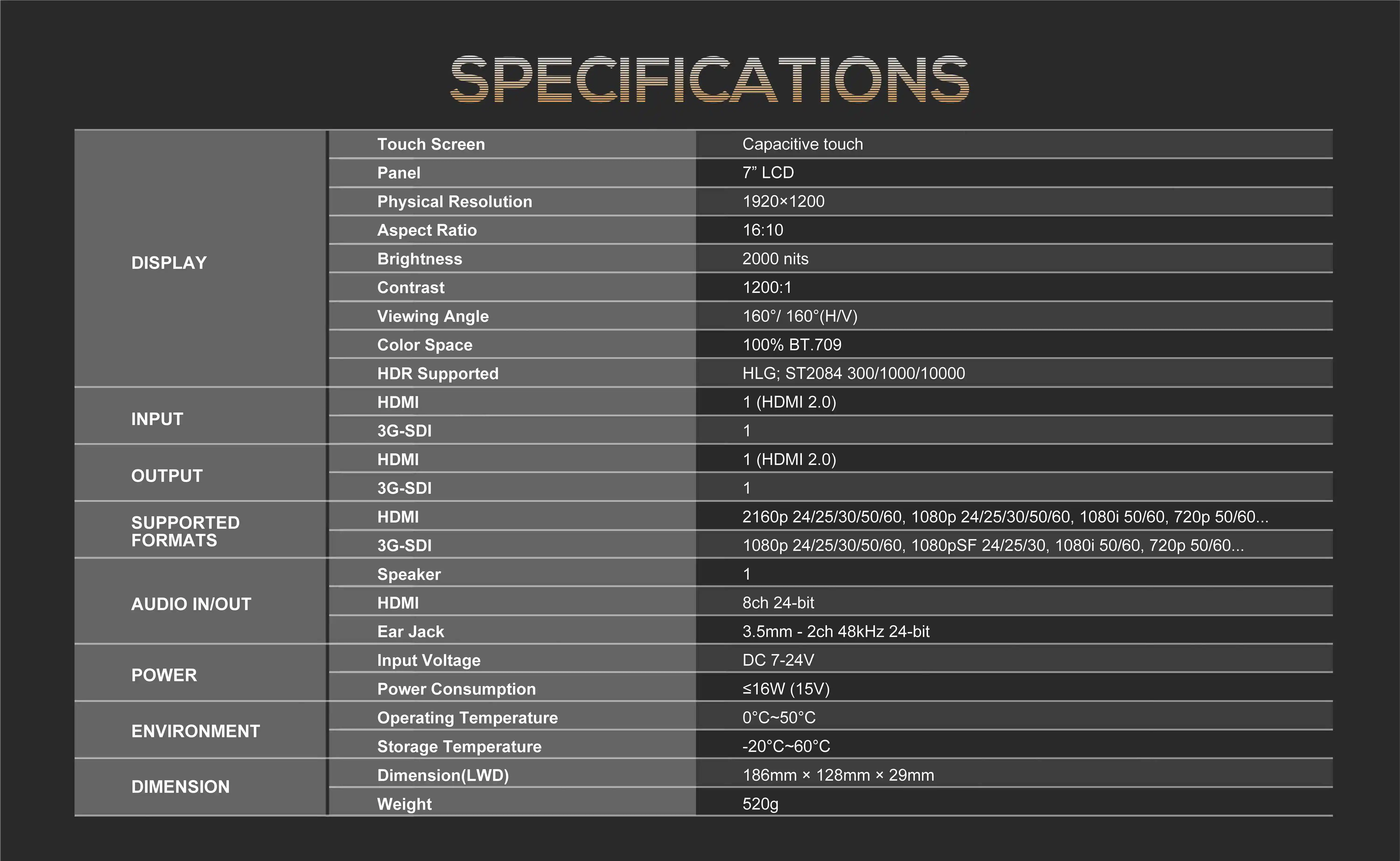 SPECIFICATIONS

| | | |
|---|---|---|
| DISPLAY | Touch Screen | Capacitive touch |
| | Panel | 7” LCD |
| | Physical Resolution | 1920×1200 |
| | Aspect Ratio | 16:10 |
| | Brightness | 2000 nits |
| | Contrast | 1200:1 |
| | Viewing Angle | 160°/ 160°(H/V) |
| | Color Space | 100% BT.709 |
| | HDR Supported | HLG; ST2084 300/1000/10000 |
| INPUT | HDMI | 1 (HDMI 2.0) |
| | 3G-SDI | 1 |
| OUTPUT | HDMI | 1 (HDMI 2.0) |
| | 3G-SDI | 1 |
| SUPPORTED FORMATS | HDMI | 2160p 24/25/30/50/60, 1080p 24/25/30/50/60, 1080i 50/60, 720p 50/60... |
| | 3G-SDI | 1080p 24/25/30/50/60, 1080pSF 24/25/30, 1080i 50/60, 720p 50/60... |
| AUDIO IN/OUT | Speaker | 1 |
| | HDMI | 8ch 24-bit |
| | Ear Jack | 3.5mm - 2ch 48kHz 24-bit |
| POWER | Input Voltage | DC 7-24V |
| | Power Consumption | ≤16W (15V) |
| ENVIRONMENT | Operating Temperature | 0°C~50°C |
| | Storage Temperature | -20°C~60°C |
| DIMENSION | Dimension(LWD) | 186mm × 128mm × 29mm |
| | Weight | 520g |